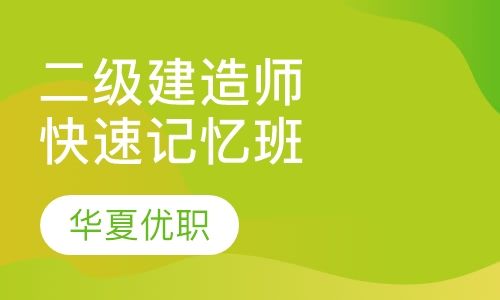 二级建造师
快速记忆班

华夏优职